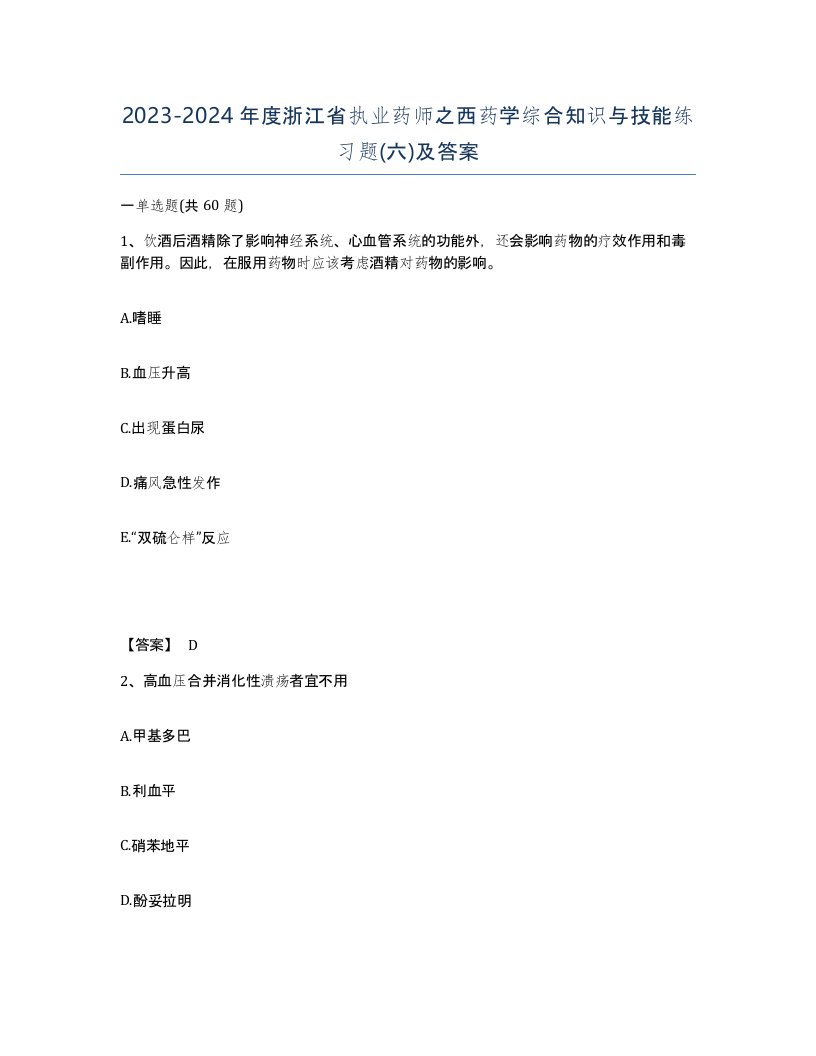 2023-2024年度浙江省执业药师之西药学综合知识与技能练习题(六)及答案

一单选题(共 60 题)

1、饮酒后酒精除了影响神经系统、心血管系统的功能外，还会影响药物的疗效作用和毒副作用。因此，在服用药物时应该考虑酒精对药物的影响。

A.嗜睡

B.血压升高

C.出现蛋白尿

D.痛风急性发作

E.“双硫仑样”反应

【答案】 D

2、高血压合并消化性溃疡者宜不用

A.甲基多巴

B.利血平

C.硝苯地平

D.酚妥拉明